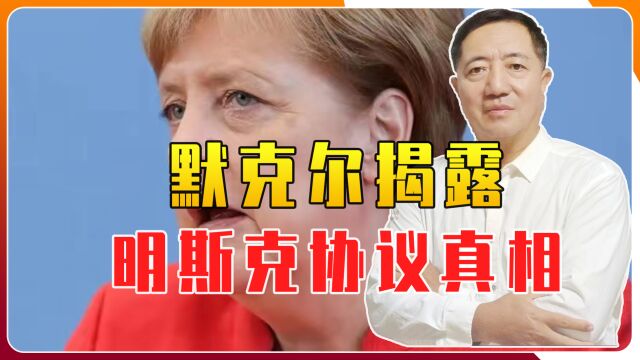 默克尔揭露
明斯克协议真相